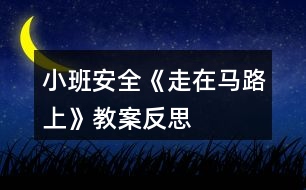 小班安全《走在马路上》教案反思